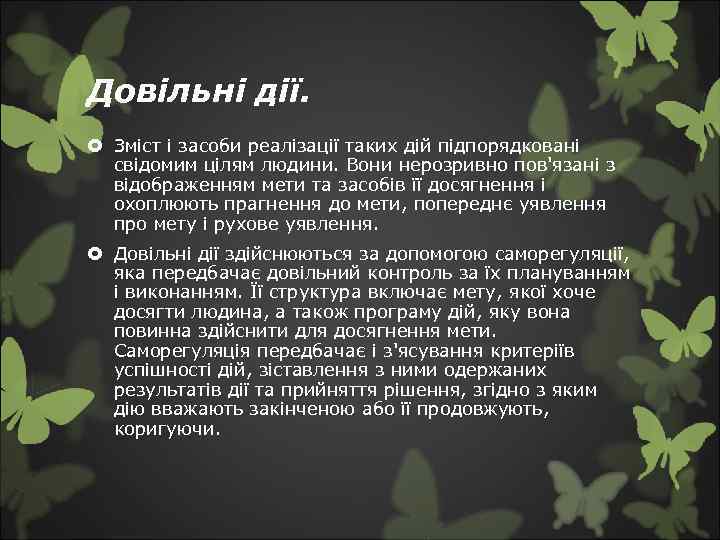 Довільні дії.

Зміст і засоби реалізації таких дій підпорядковані свідомим цілям людини. Вони нерозривно пов'язані з відображенням мети та засобів її досягнення і охоплюють прагнення до мети, попереднє уявлення про мету і рухове уявлення.

Довільні дії здійснюються за допомогою саморегуляції, яка передбачає довільний контроль за їх плануванням і виконанням. Її структура включає мету, якої хоче досягти людина, а також програму дій, яку вона повинна здійснити для досягнення мети. Саморегуляція передбачає і з'ясування критеріїв успішності дій, зіставлення з ними одержаних результатів дії та прийняття рішення, згідно з яким дію вважають закінченою або її продовжують, коригуючи.